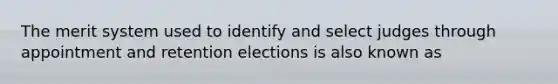 The merit system used to identify and select judges through appointment and retention elections is also known as